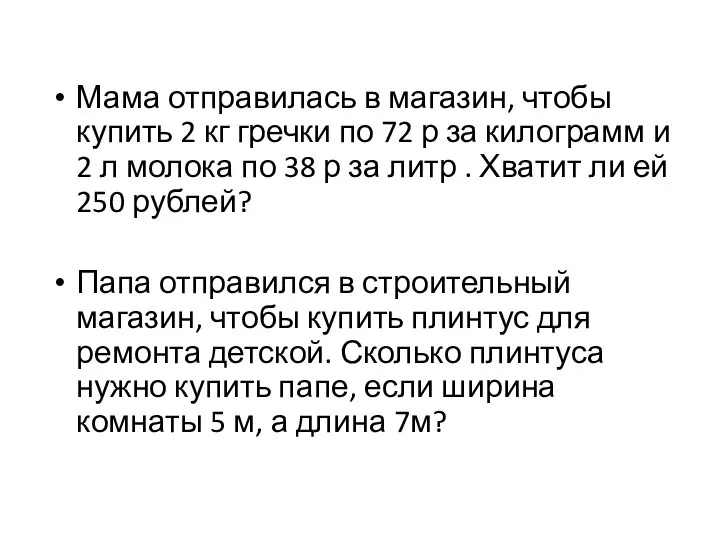 • Мама отправилась в магазин, чтобы купить 2 кг гречки по 72 р за килограмм и 2 л молока по 38 р за литр . Хватит ли ей 250 рублей?

• Папа отправился в строительный магазин, чтобы купить плинтус для ремонта детской. Сколько плинтуса нужно купить папе, если ширина комнаты 5 м, а длина 7м?